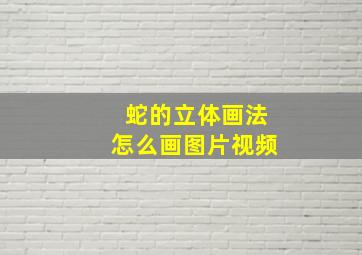 蛇的立体画法
怎么画图片视频